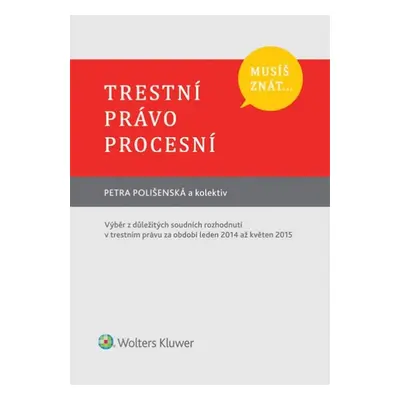 MUSÍŠ ZNÁT...

TRESTNÍ PRÁVO PROCESNÍ

PETRA POLIŠENSKÁ a kolektiv

Výběr z důležitých soudních rozhodnutí v trestním právu za období leden 2014 až květen 2015

Wolters Kluwer